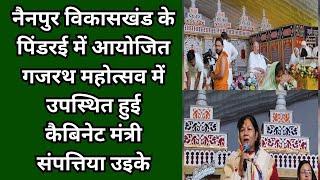 नैनपुर विकासखंड के पिंडरई में आयोजित गजरथ महोत्सव में उपस्थित हुई कैबिनेट मंत्री संपत्तिया उइके